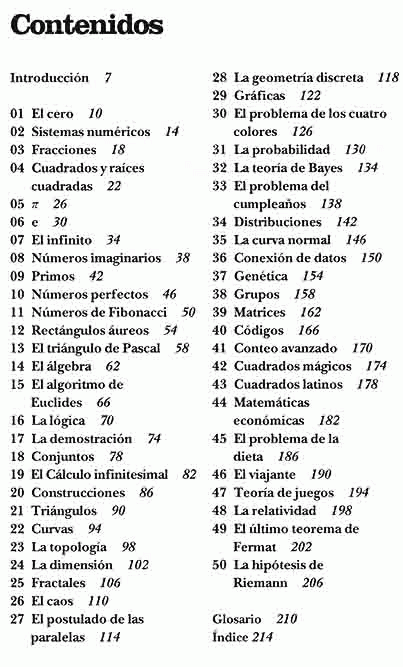 Contenidos

Introducción 7

01 El cero 10
02 Sistemas numéricos 14
03 Fracciones 18
04 Cuadrados y raíces cuadradas 22
05 $\pi$ 26
06 e 30
07 El infinito 34
08 Números imaginarios 38
09 Primos 42
10 Números perfectos 46
11 Números de Fibonacci 50
12 Rectángulos áureos 54
13 El triángulo de Pascal 58
14 El álgebra 62
15 El algoritmo de Euclides 66
16 La lógica 70
17 La demostración 74
18 Conjuntos 78
19 El Cálculo infinitesimal 82
20 Construcciones 86
21 Triángulos 90
22 Curvas 94
23 La topología 98
24 La dimensión 102
25 Fractales 106
26 El caos 110
27 El postulado de las paralelas 114
28 La geometría discreta 118
29 Gráficas 122
30 El problema de los cuatro colores 126
31 La probabilidad 130
32 La teoría de Bayes 134
33 El problema del cumpleaños 138
34 Distribuciones 142
35 La curva normal 146
36 Conexión de datos 150
37 Genética 154
38 Grupos 158
39 Matrices 162
40 Códigos 166
41 Conteo avanzado 170
42 Cuadrados mágicos 174
43 Cuadrados latinos 178
44 Matemáticas económicas 182
45 El problema de la dieta 186
46 El viajante 190
47 Teoría de juegos 194
48 La relatividad 198
49 El último teorema de Fermat 202
50 La hipótesis de Riemann 206

Glosario 210
Índice 214